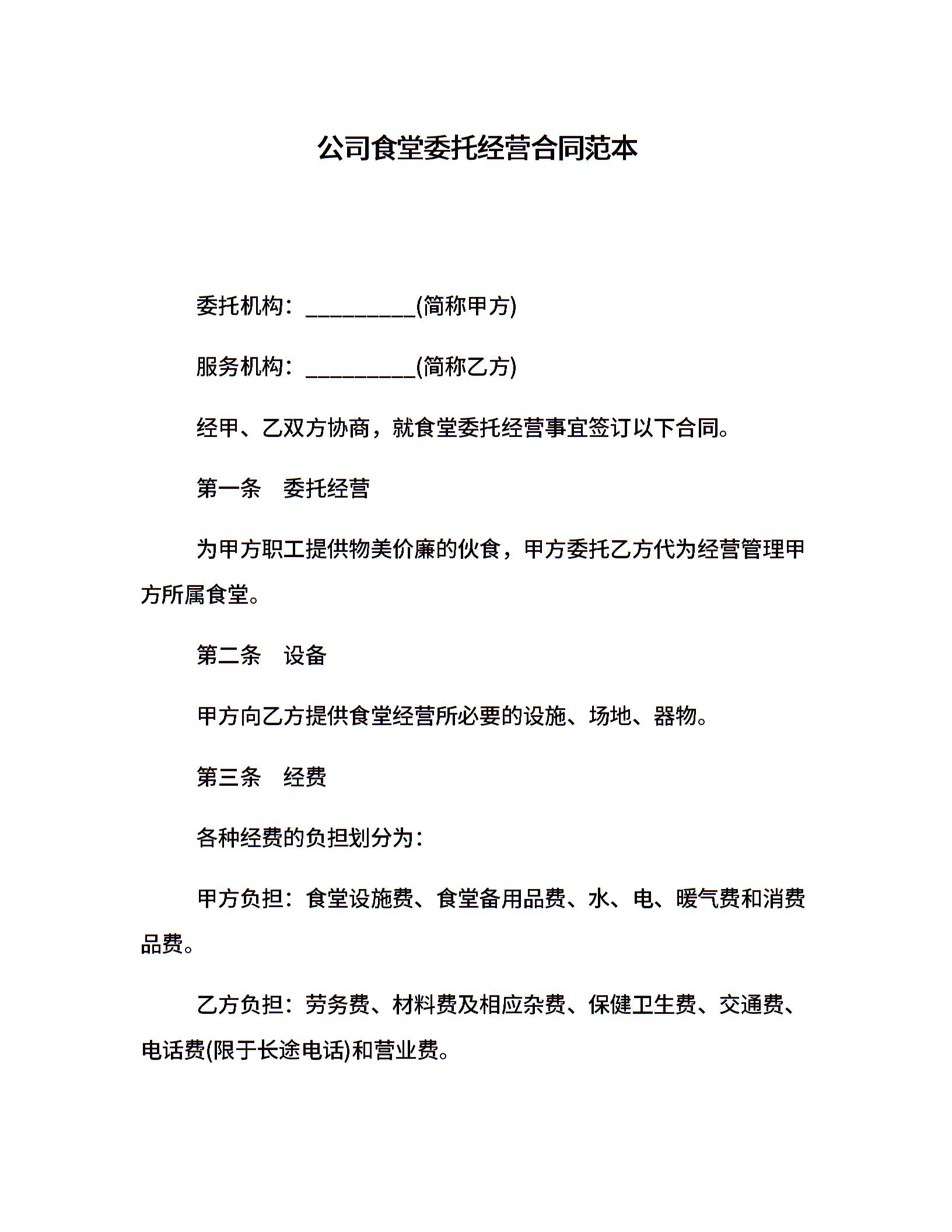 公司食堂委托经营合同范本

委托机构：__________(简称甲方)

服务机构：__________(简称乙方)

经甲、乙双方协商，就食堂委托经营事宜签订以下合同。

第一条　委托经营

为甲方职工提供物美价廉的伙食，甲方委托乙方代为经营管理甲方所属食堂。

第二条　设备

甲方向乙方提供食堂经营所必要的设施、场地、器物。

第三条　经费

各种经费的负担划分为：

甲方负担：食堂设施费、食堂备用品费、水、电、暖气费和消费品费。

乙方负担：劳务费、材料费及相应杂费、保健卫生费、交通费、电话费(限于长途电话)和营业费。